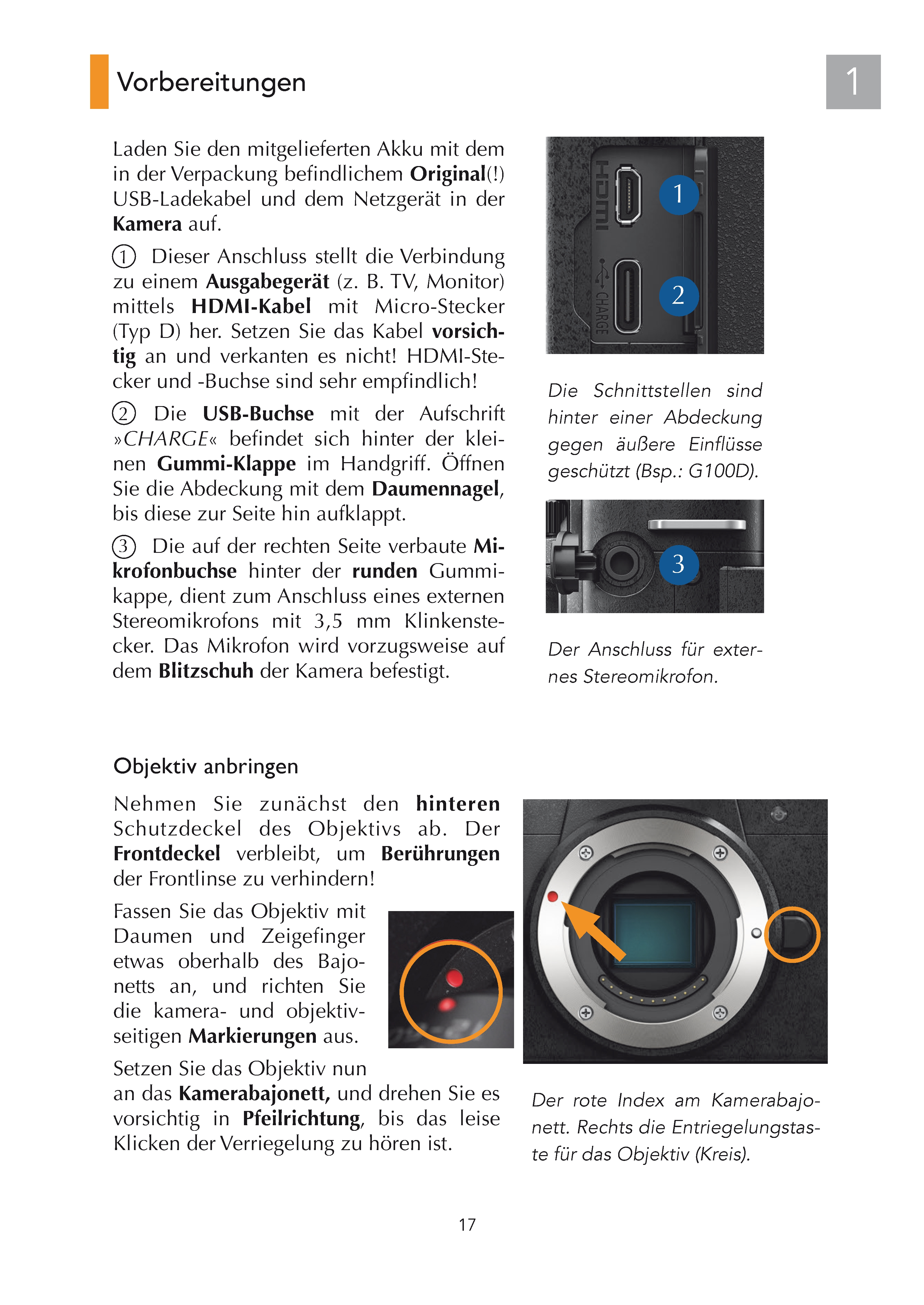 Vorbereitungen

1

Laden Sie den mitgelieferten Akku mit dem in der Verpackung befindlichem Original(!) USB-Ladekabel und dem Netzgerät in der Kamera auf.

① Dieser Anschluss stellt die Verbindung zu einem Ausgabegerät (z. B. TV, Monitor) mittels HDMI-Kabel mit Micro-Stecker (Typ D) her. Setzen Sie das Kabel vorsichtig an und verkanten es nicht! HDMI-Stecker und -Buchse sind sehr empfindlich!

② Die USB-Buchse mit der Aufschrift »CHARGE« befindet sich hinter der kleinen Gummi-Klappe im Handgriff. Öffnen Sie die Abdeckung mit dem Daumennagel, bis diese zur Seite hin aufklappt.

③ Die auf der rechten Seite verbaute Mikrofonbuchse hinter der runden Gummikappe, dient zum Anschluss eines externen Stereomikrofons mit 3,5 mm Klinkenstecker. Das Mikrofon wird vorzugsweise auf dem Blitzschuh der Kamera befestigt.

HDMI
1
CHARGE
2

Die Schnittstellen sind hinter einer Abdeckung gegen äußere Einflüsse geschützt (Bsp.: G100D).

3

Der Anschluss für externes Stereomikrofon.

Objektiv anbringen

Nehmen Sie zunächst den hinteren Schutzdeckel des Objektivs ab. Der Frontdeckel verbleibt, um Berührungen der Frontlinse zu verhindern!

Fassen Sie das Objektiv mit Daumen und Zeigefinger etwas oberhalb des Bajonetts an, und richten Sie die kamera- und objektivseitigen Markierungen aus.

Setzen Sie das Objektiv nun an das Kamerabajonett, und drehen Sie es vorsichtig in Pfeilrichtung, bis das leise Klicken der Verriegelung zu hören ist.

Der rote Index am Kamerabajonett. Rechts die Entriegelungstaste für das Objektiv (Kreis).

17